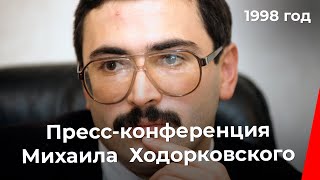 1998 год

Пресс-конференция Михаила Ходорковского